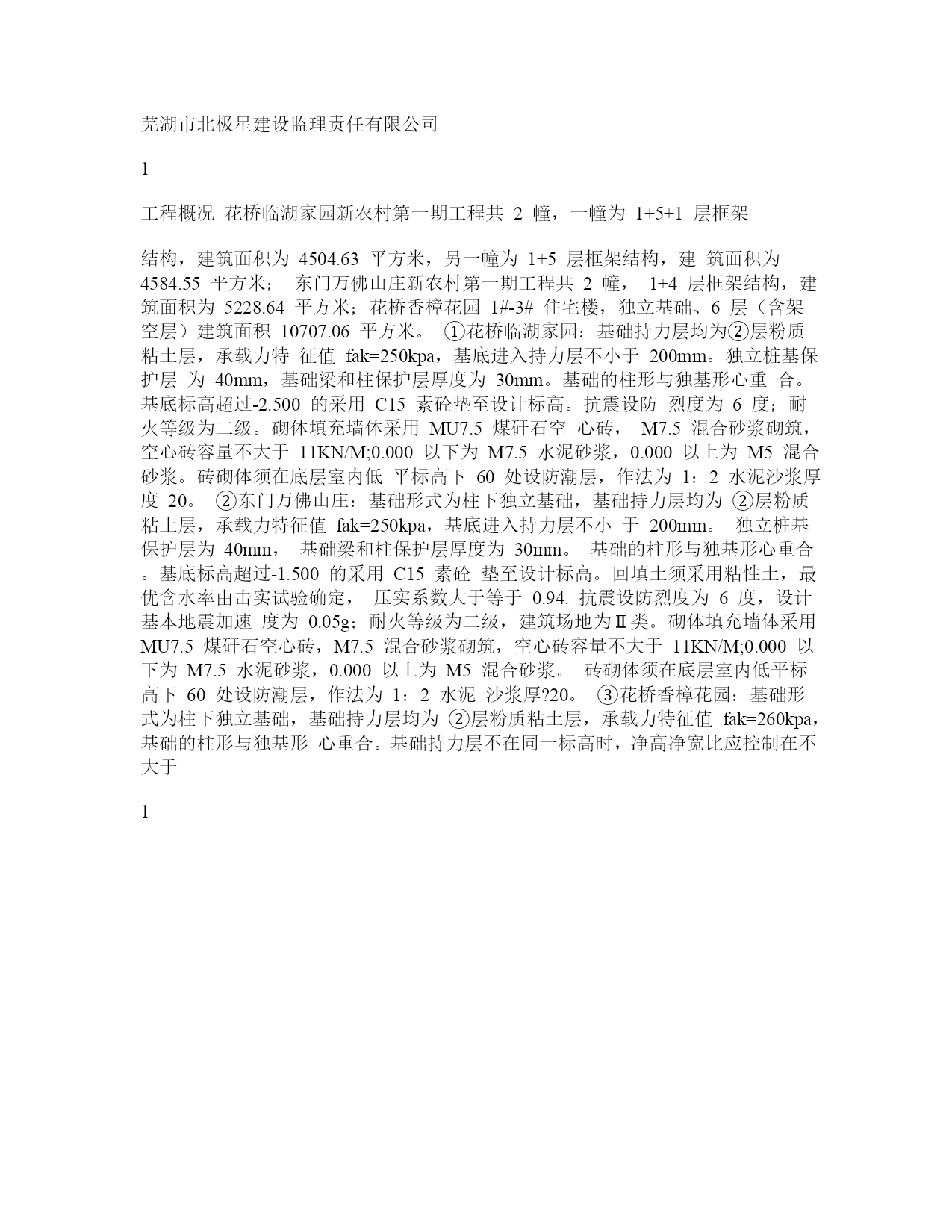 芜湖市北极星建设监理责任有限公司

1

工程概况 花桥临湖家园新农村第一期工程共 2 幢，一幢为 1+5+1 层框架

结构，建筑面积为 4504.63 平方米，另一幢为 1+5 层框架结构，建 筑面积为 4584.55 平方米； 东门万佛山庄新农村第一期工程共 2 幢， 1+4 层框架结构，建筑面积为 5228.64 平方米；花桥香樟花园 1#-3# 住宅楼，独立基础、6 层（含架空层）建筑面积 10707.06 平方米。 ①花桥临湖家园：基础持力层均为②层粉质粘土层，承载力特 征值 fak=250kpa，基底进入持力层不小于 200mm。独立桩基保护层 为 40mm，基础梁和柱保护层厚度为 30mm。基础的柱形与独基形心重 合。基底标高超过-2.500 的采用 C15 素砼垫至设计标高。抗震设防 烈度为 6 度；耐火等级为二级。砌体填充墙体采用 MU7.5 煤矸石空 心砖， M7.5 混合砂浆砌筑，空心砖容量不大于 11KN/M;0.000 以下为 M7.5 水泥砂浆，0.000 以上为 M5 混合砂浆。砖砌体须在底层室内低 平标高下 60 处设防潮层，作法为 1：2 水泥沙浆厚度 20。 ②东门万佛山庄：基础形式为柱下独立基础，基础持力层均为 ②层粉质粘土层，承载力特征值 fak=250kpa，基底进入持力层不小 于 200mm。 独立桩基保护层为 40mm， 基础梁和柱保护层厚度为 30mm。 基础的柱形与独基形心重合。基底标高超过-1.500 的采用 C15 素砼 垫至设计标高。回填土须采用粘性土，最优含水率由击实试验确定， 压实系数大于等于 0.94. 抗震设防烈度为 6 度，设计基本地震加速 度为 0.05g；耐火等级为二级，建筑场地为Ⅱ类。砌体填充墙体采用 MU7.5 煤矸石空心砖，M7.5 混合砂浆砌筑，空心砖容量不大于 11KN/M;0.000 以下为 M7.5 水泥砂浆，0.000 以上为 M5 混合砂浆。 砖砌体须在底层室内低平标高下 60 处设防潮层，作法为 1：2 水泥 沙浆厚?20。 ③花桥香樟花园：基础形式为柱下独立基础，基础持力层均为 ②层粉质粘土层，承载力特征值 fak=260kpa，基础的柱形与独基形 心重合。基础持力层不在同一标高时，净高净宽比应控制在不大于

1